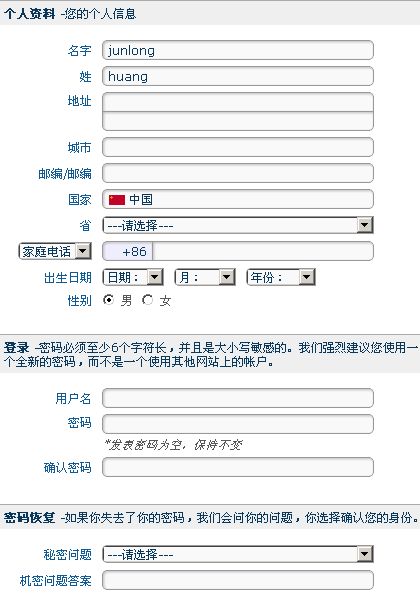 个人资料 -您的个人信息

名字 junlong

姓 huang

地址

城市

邮编/邮编

国家 中国

省 ---请选择---

家庭电话 +86

出生日期 日期： 月： 年份：

性别 男 女

登录 -密码必须至少6个字符长，并且是大小写敏感的。我们强烈建议您使用一个全新的密码，而不是一个使用其他网站上的帐户。

用户名

密码

*发表密码为空，保持不变

确认密码

密码恢复 -如果你失去了你的密码，我们会问你的问题，你选择确认您的身份。

秘密问题 ---请选择---

机密问题答案